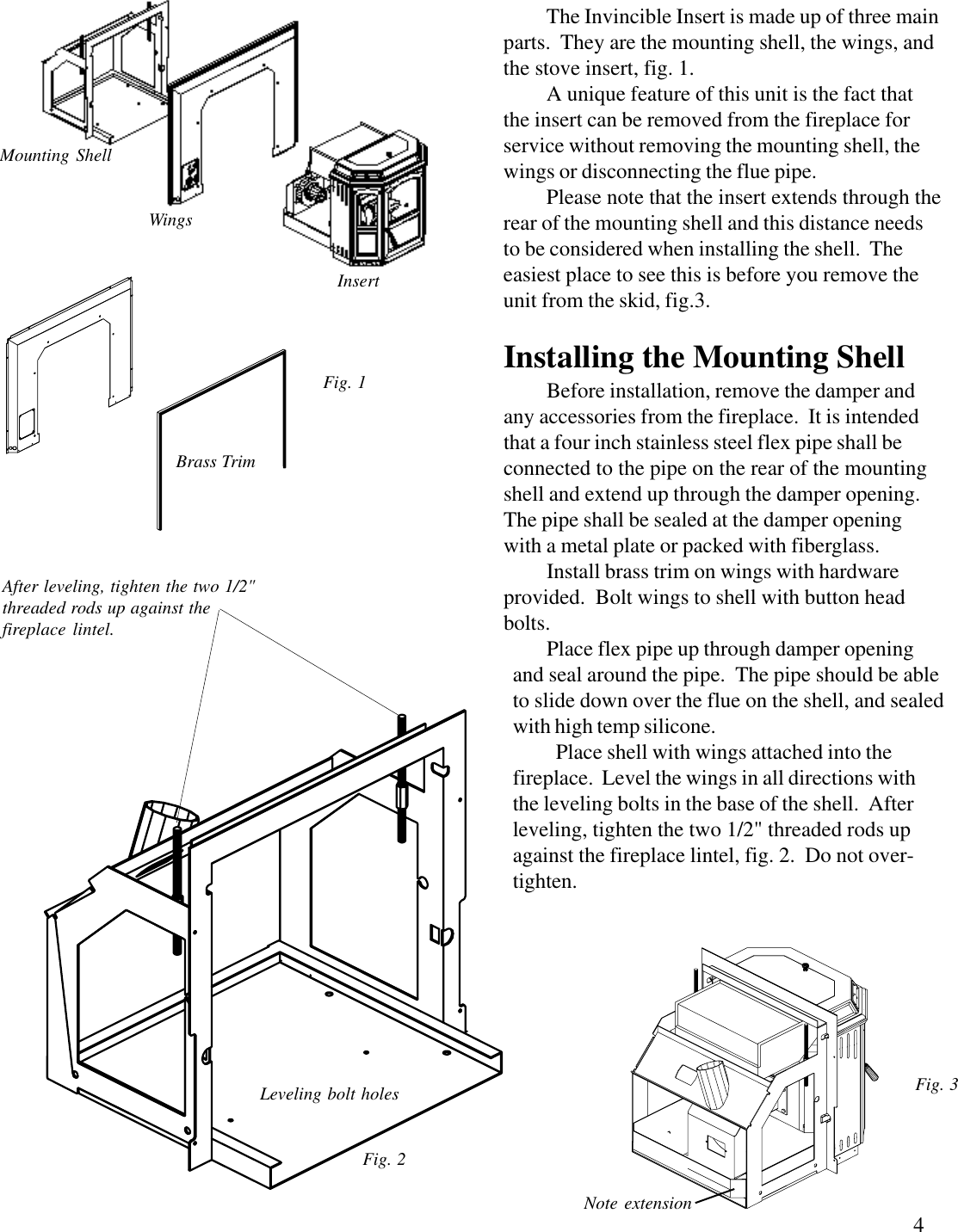 Mounting Shell

Wings

Insert

Fig. 1

Brass Trim

After leveling, tighten the two 1/2" threaded rods up against the fireplace lintel.

Leveling bolt holes

Fig. 2

The Invincible Insert is made up of three main parts. They are the mounting shell, the wings, and the stove insert, fig. 1.

A unique feature of this unit is the fact that the insert can be removed from the fireplace for service without removing the mounting shell, the wings or disconnecting the flue pipe.

Please note that the insert extends through the rear of the mounting shell and this distance needs to be considered when installing the shell. The easiest place to see this is before you remove the unit from the skid, fig.3.

Installing the Mounting Shell

Before installation, remove the damper and any accessories from the fireplace. It is intended that a four inch stainless steel flex pipe shall be connected to the pipe on the rear of the mounting shell and extend up through the damper opening. The pipe shall be sealed at the damper opening with a metal plate or packed with fiberglass.

Install brass trim on wings with hardware provided. Bolt wings to shell with button head bolts.

Place flex pipe up through damper opening and seal around the pipe. The pipe should be able to slide down over the flue on the shell, and sealed with high temp silicone.

Place shell with wings attached into the fireplace. Level the wings in all directions with the leveling bolts in the base of the shell. After leveling, tighten the two 1/2" threaded rods up against the fireplace lintel, fig. 2. Do not over-tighten.

Fig. 3

Note extension

4